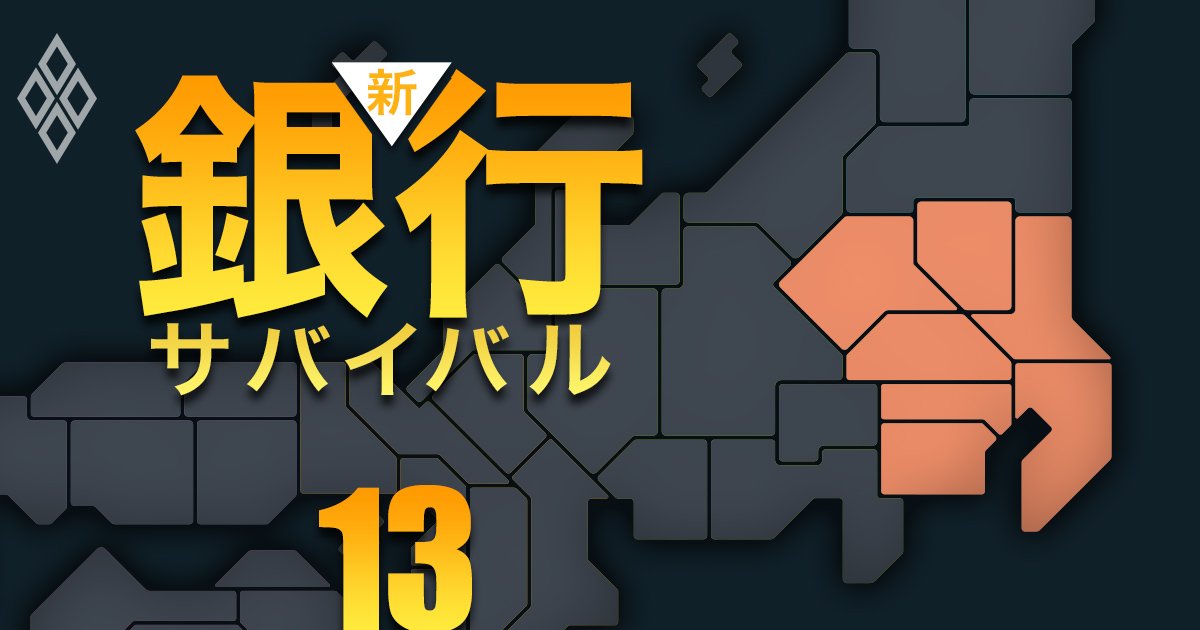 新
銀行
サバイバル
13